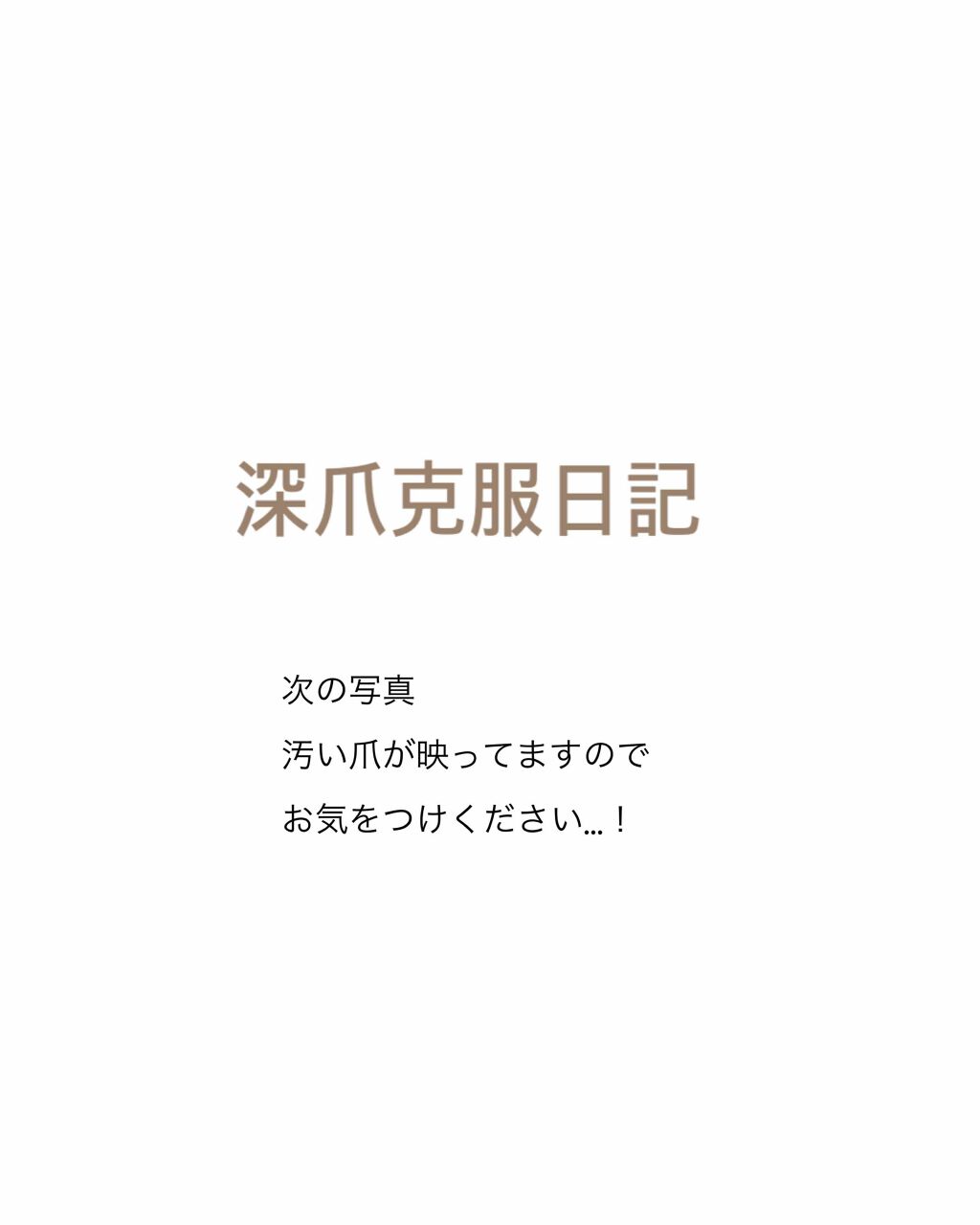 深爪克服日記

次の写真
汚い爪が映ってますので
お気をつけください…！